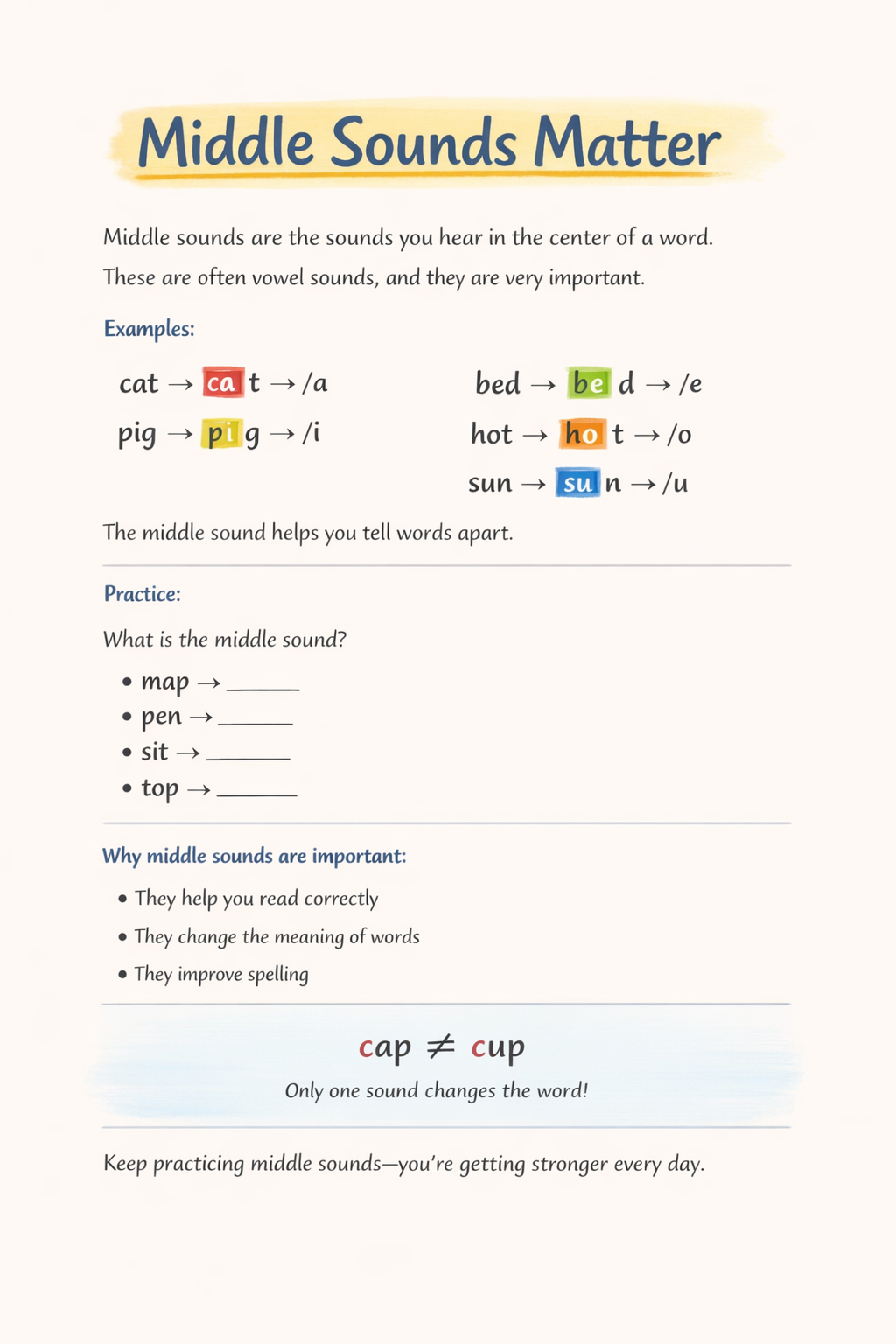 Middle Sounds Matter

Middle sounds are the sounds you hear in the center of a word. These are often vowel sounds, and they are very important.

Examples:

cat → ca t → /a

pig → pi g → /i

bed → be d → /e

hot → ho t → /o

sun → su n → /u

The middle sound helps you tell words apart.

Practice:

What is the middle sound?

• map → ____
• pen → ____
• sit → ____
• top → ____

Why middle sounds are important:

• They help you read correctly
• They change the meaning of words
• They improve spelling

cap ≠ cup

Only one sound changes the word!

Keep practicing middle sounds—you're getting stronger every day.